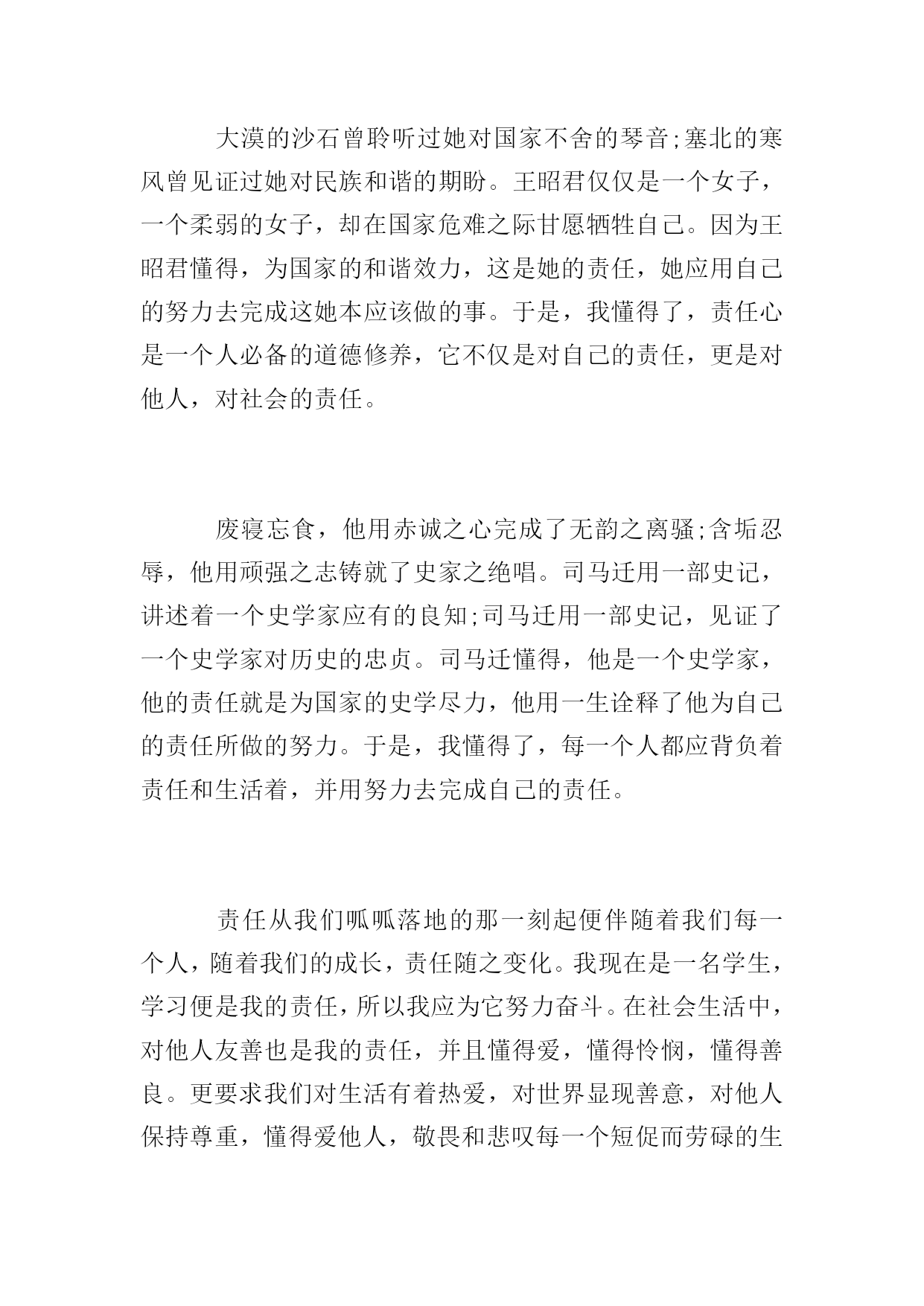 大漠的沙石曾聆听过她对国家不舍的琴音;塞北的寒风曾见证过她对民族和谐的期盼。王昭君仅仅是一个女子，一个柔弱的女子，却在国家危难之际甘愿牺牲自己。因为王昭君懂得，为国家的和谐效力，这是她的责任，她应用自己的努力去完成这她本应该做的事。于是，我懂得了，责任心是一个人必备的道德修养，它不仅是对自己的责任，更是对他人，对社会的责任。

废寝忘食，他用赤诚之心完成了无韵之离骚;含垢忍辱，他用顽强之志铸就了史家之绝唱。司马迁用一部史记，讲述着一个史学家应有的良知;司马迁用一部史记，见证了一个史学家对历史的忠贞。司马迁懂得，他是一个史学家，他的责任就是为国家的史学尽力，他用一生诠释了他为自己的责任所做的努力。于是，我懂得了，每一个人都应背负着责任和生活着，并用努力去完成自己的责任。

责任从我们呱呱落地的那一刻起便伴随着我们每一个人，随着我们的成长，责任随之变化。我现在是一名学生，学习便是我的责任，所以我应为它努力奋斗。在社会生活中，对他人友善也是我的责任，并且懂得爱，懂得怜悯，懂得善良。更要求我们对生活有着热爱，对世界显现善意，对他人保持尊重，懂得爱他人，敬畏和悲叹每一个短促而劳碌的生